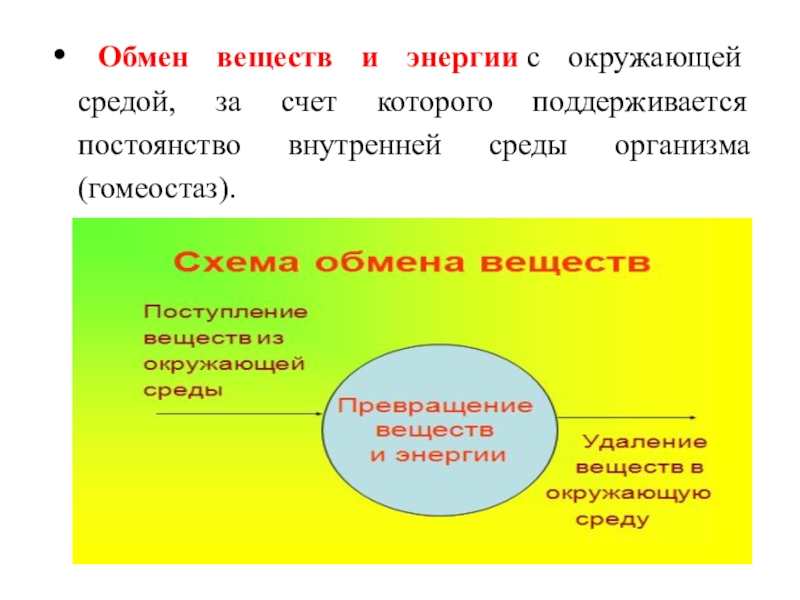 • Обмен веществ и энергии с окружающей средой, за счет которого поддерживается постоянство внутренней среды организма (гомеостаз).

Схема обмена веществ

Поступление веществ из окружающей среды

Превращение веществ и энергии

Удаление веществ в окружающую среду